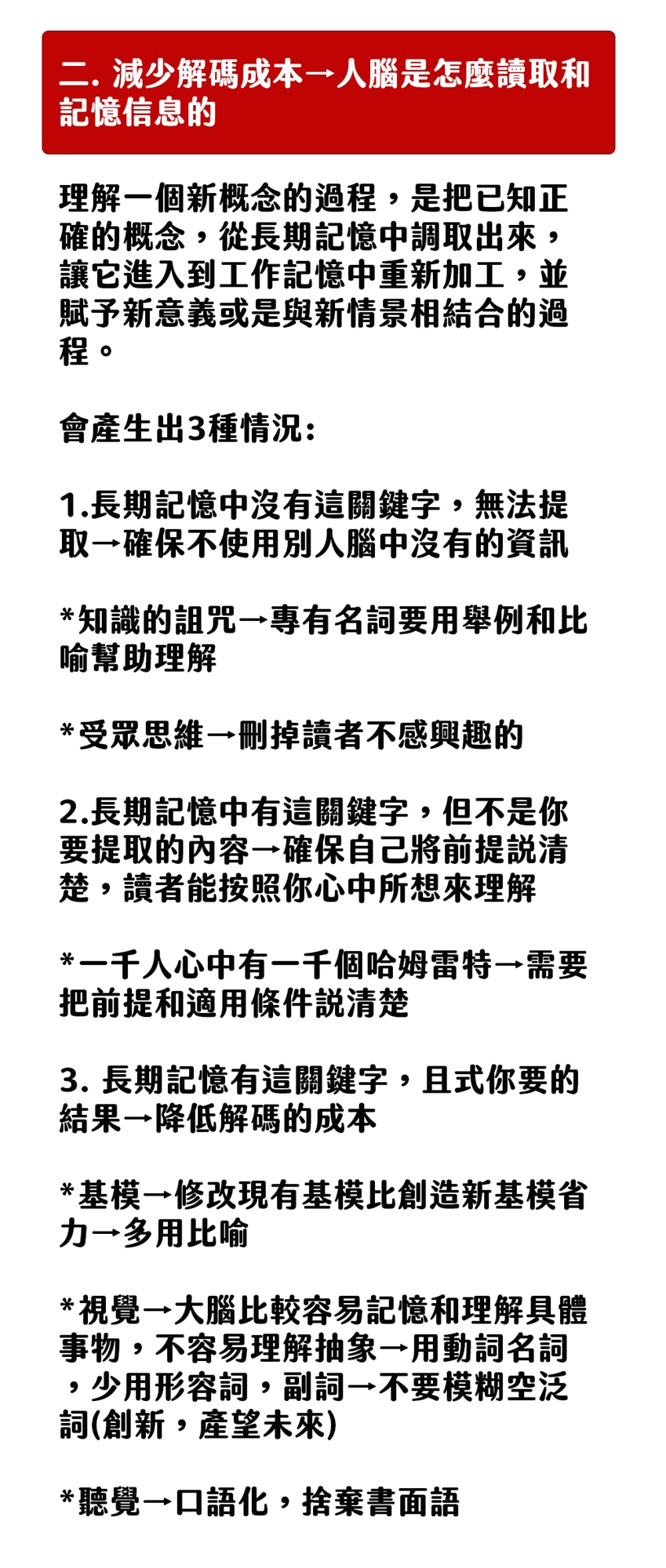 二. 減少解碼成本→人腦是怎麼讀取和記憶信息的

理解一個新概念的過程，是把已知正確的概念，從長期記憶中調取出來，讓它進入到工作記憶中重新加工，並賦予新意義或是與新情景相結合的過程。

會產生出3種情況：

1.長期記憶中沒有這關鍵字，無法提取→確保不使用別人腦中沒有的資訊

*知識的詛咒→專有名詞要用舉例和比喻幫助理解

*受眾思維→刪掉讀者不感興趣的

2.長期記憶中有這關鍵字，但不是你要提取的內容→確保自己將前提說清楚，讀者能按照你心中所想來理解

*一千人心中有一千個哈姆雷特→需要把前提和適用條件說清楚

3. 長期記憶有這關鍵字，且式你要的結果→降低解碼的成本

*基模→修改現有基模比創造新基模省力→多用比喻

*視覺→大腦比較容易記憶和理解具體事物，不容易理解抽象→用動詞名詞，少用形容詞，副詞→不要模糊空泛詞(創新，產望未來)

*聽覺→口語化，捨棄書面語